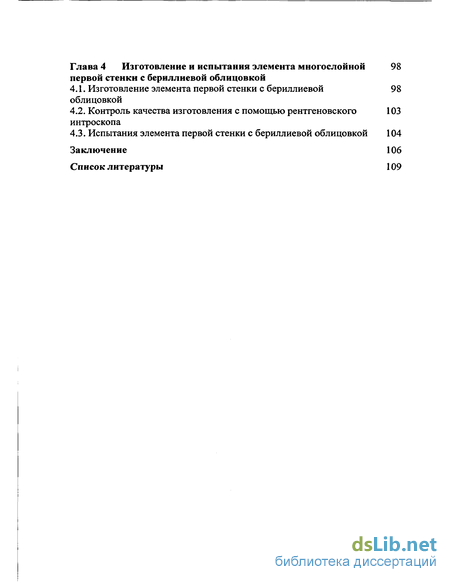 Глава 4 Изготовление и испытания элемента многослойной первой стенки с бериллиевой облицовкой 98

4.1. Изготовление элемента первой стенки с бериллиевой облицовкой 98

4.2. Контроль качества изготовления с помощью рентгеновского интроскопа 103

4.3. Испытания элемента первой стенки с бериллиевой облицовкой 104

Заключение 106

Список литературы 109

dsLib.net
библиотека диссертаций